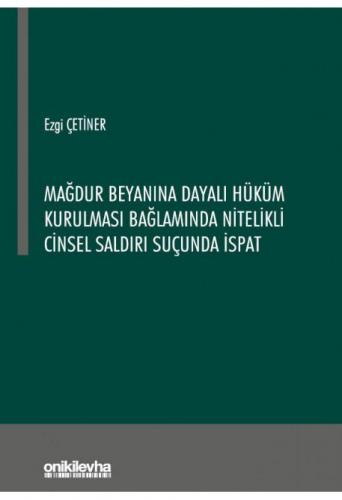 Ezgi ÇETİNER

MAĞDUR BEYANINA DAYALI HÜKÜM KURULMASI BAĞLAMINDA NİTELİKLİ CİNSEL SALDIRI SUÇUNDA İSPAT

onikilevha